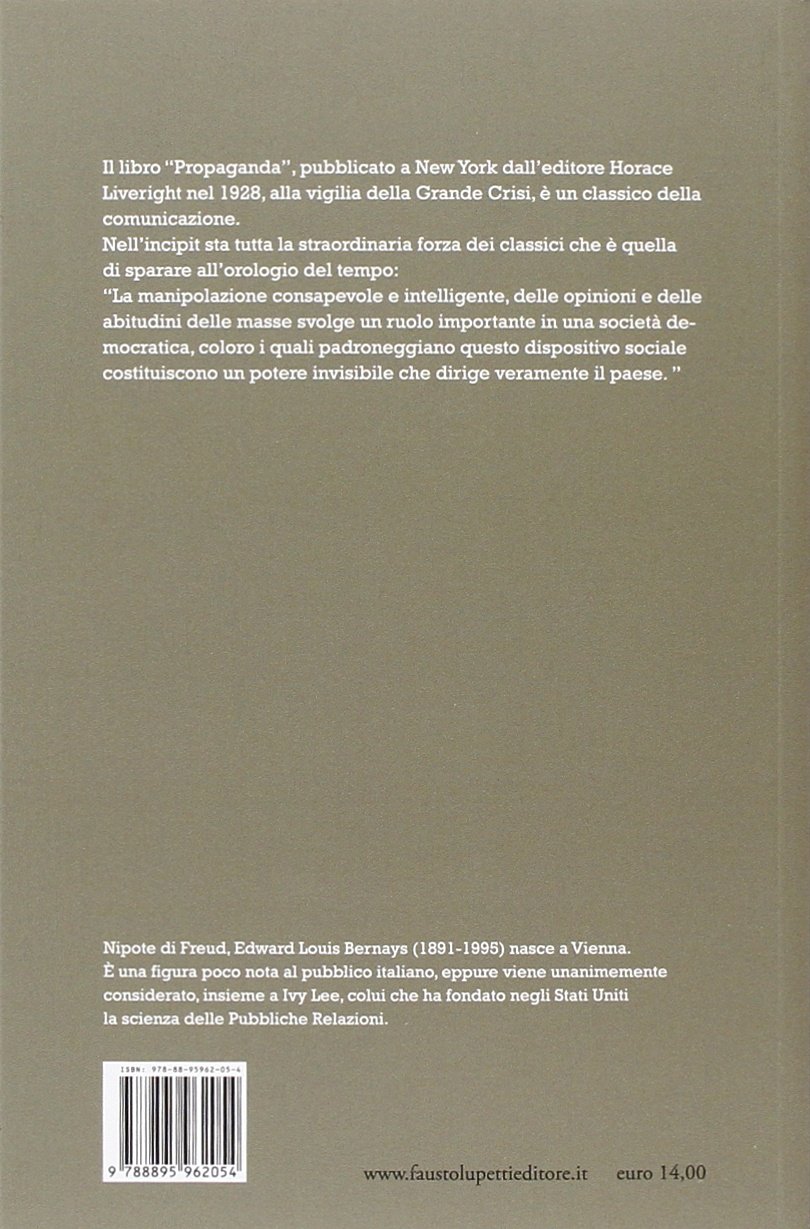 Il libro "Propaganda", pubblicato a New York dall'editore Horace Liveright nel 1928, alla vigilia della Grande Crisi, è un classico della comunicazione.
Nell'incipit sta tutta la straordinaria forza dei classici che è quella di sparare all'orologio del tempo:
"La manipolazione consapevole e intelligente, delle opinioni e delle abitudini delle masse svolge un ruolo importante in una società democratica, coloro i quali padroneggiano questo dispositivo sociale costituiscono un potere invisibile che dirige veramente il paese. "

Nipote di Freud, Edward Louis Bernays (1891-1995) nasce a Vienna. È una figura poco nota al pubblico italiano, eppure viene unanimemente considerato, insieme a Ivy Lee, colui che ha fondato negli Stati Uniti la scienza delle Pubbliche Relazioni.

ISBN: 978-88-95962-05-4

9 788895 962054

www.faustolupettieditore.it euro 14,00